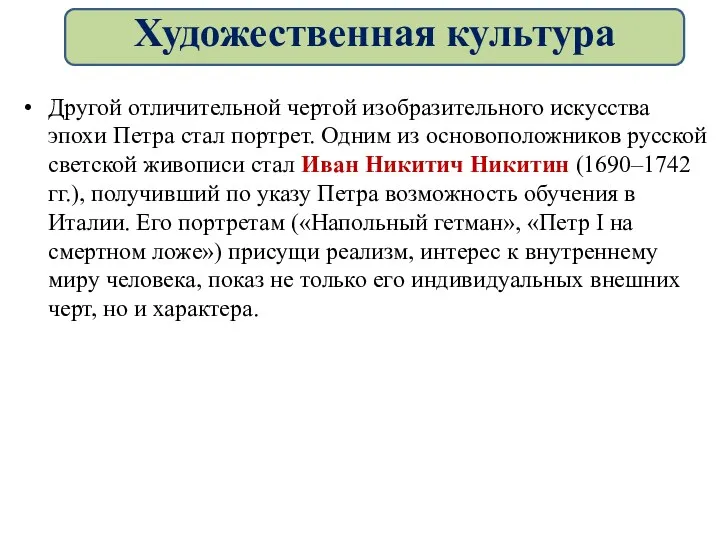 Художественная культура

• Другой отличительной чертой изобразительного искусства эпохи Петра стал портрет. Одним из основоположников русской светской живописи стал Иван Никитич Никитин (1690–1742 гг.), получивший по указу Петра возможность обучения в Италии. Его портретам («Напольный гетман», «Петр I на смертном ложе») присущи реализм, интерес к внутреннему миру человека, показ не только его индивидуальных внешних черт, но и характера.